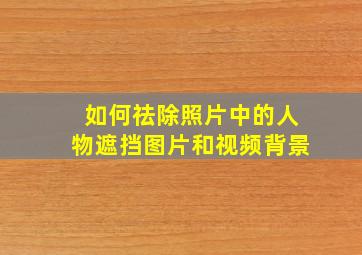 如何祛除照片中的人物遮挡图片和视频背景